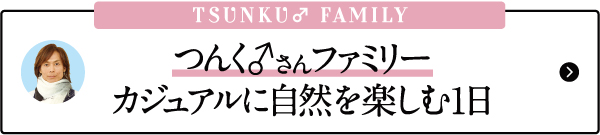 TSUNKU♂ FAMILY

つんく♂さんファミリー
カジュアルに自然を楽しむ1日